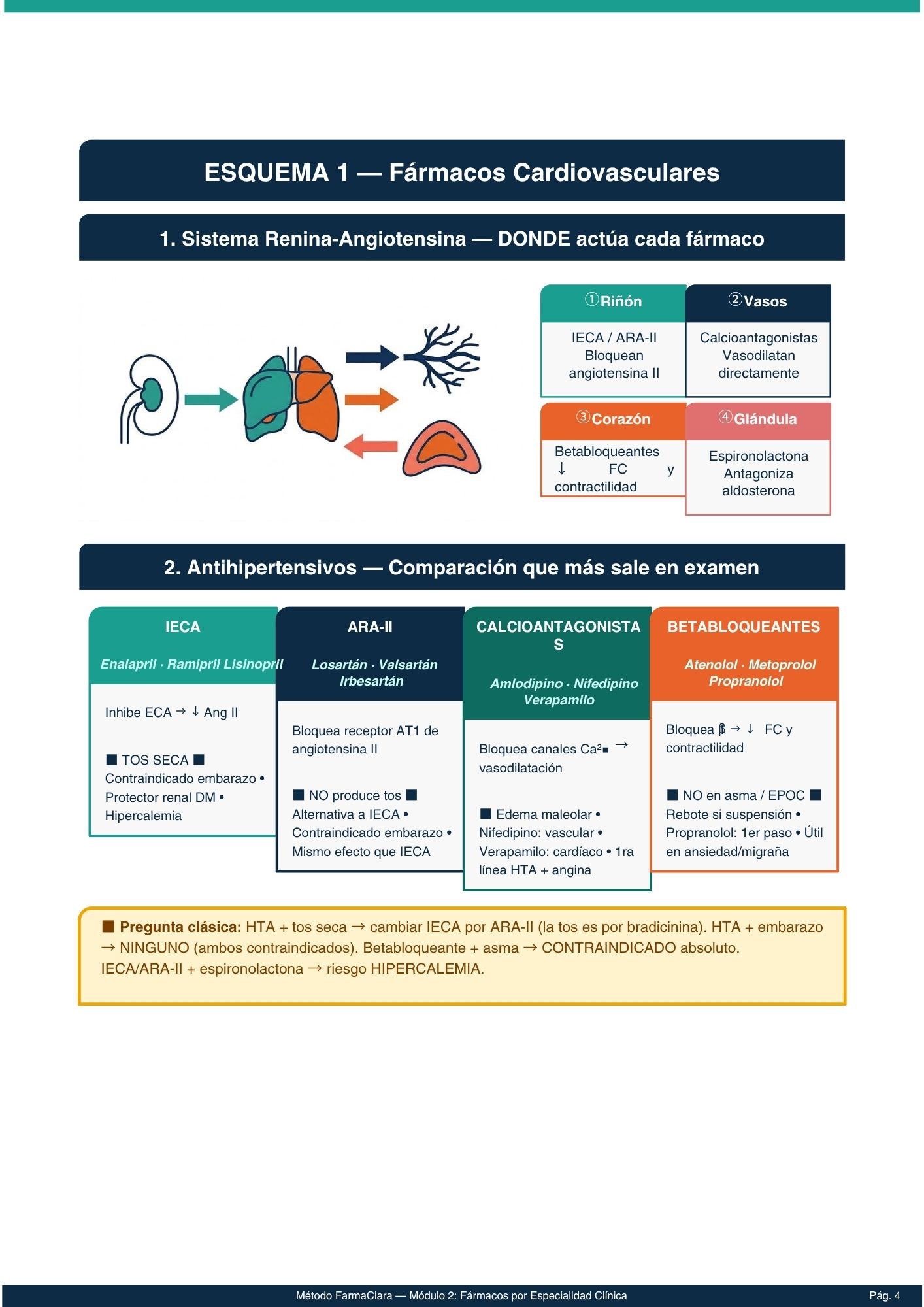 ESQUEMA 1 — Fármacos Cardiovasculares

1. Sistema Renina-Angiotensina — DONDE actúa cada fármaco

①Riñón
IECA / ARA-II Bloquean angiotensina II

②Vasos
Calcioantagonistas Vasodilatan directamente

③Corazón
Betabloqueantes ↓ FC y contractilidad

④Glándula
Espironolactona Antagoniza aldosterona

2. Antihipertensivos — Comparación que más sale en examen

IECA
Enalapril · Ramipril Lisinopril
Inhibe ECA → ↓ Ang II
■ TOS SECA ■ Contraindicado embarazo • Protector renal DM • Hipercalemia

ARA-II
Losartán · Valsartán Irbesartán
Bloquea receptor AT1 de angiotensina II
■ NO produce tos ■ Alternativa a IECA • Contraindicado embarazo • Mismo efecto que IECA

CALCIOANTAGONISTAS
Amlodipino · Nifedipino Verapamilo
Bloquea canales Ca²■ → vasodilatación
■ Edema maleolar • Nifedipino: vascular • Verapamilo: cardíaco • 1ra línea HTA + angina

BETABLOQUEANTES
Atenolol · Metoprolol Propranolol
Bloquea β → ↓ FC y contractilidad
■ NO en asma / EPOC ■ Rebote si suspensión • Propranolol: 1er paso • Útil en ansiedad/migraña

■ Pregunta clásica: HTA + tos seca → cambiar IECA por ARA-II (la tos es por bradicinina). HTA + embarazo → NINGUNO (ambos contraindicados). Betabloqueante + asma → CONTRAINDICADO absoluto. IECA/ARA-II + espironolactona → riesgo HIPERCALEMIA.

Método FarmaClara — Módulo 2: Fármacos por Especialidad Clínica
Pág. 4